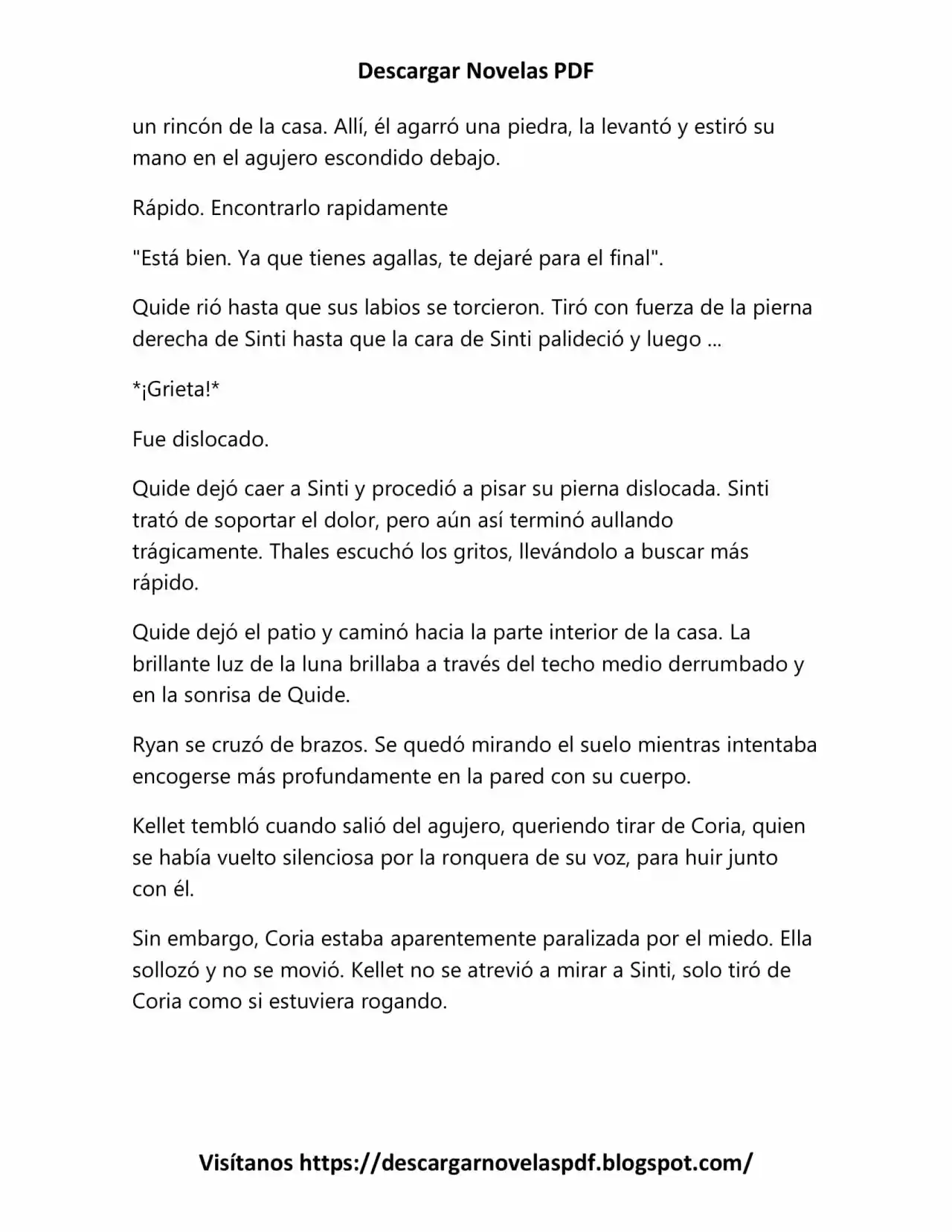 Descargar Novelas PDF

un rincón de la casa. Allí, él agarró una piedra, la levantó y estiró su mano en el agujero escondido debajo.

Rápido. Encontrarlo rapidamente

"Está bien. Ya que tienes agallas, te dejaré para el final".

Quide rió hasta que sus labios se torcieron. Tiró con fuerza de la pierna derecha de Sinti hasta que la cara de Sinti palideció y luego ...

*¡Grieta!*

Fue dislocado.

Quide dejó caer a Sinti y procedió a pisar su pierna dislocada. Sinti trató de soportar el dolor, pero aún así terminó aullando trágicamente. Thales escuchó los gritos, llevándolo a buscar más rápido.

Quide dejó el patio y caminó hacia la parte interior de la casa. La brillante luz de la luna brillaba a través del techo medio derrumbado y en la sonrisa de Quide.

Ryan se cruzó de brazos. Se quedó mirando el suelo mientras intentaba encogerse más profundamente en la pared con su cuerpo.

Kellet tembló cuando salió del agujero, queriendo tirar de Coria, quien se había vuelto silenciosa por la ronquera de su voz, para huir junto con él.

Sin embargo, Coria estaba aparentemente paralizada por el miedo. Ella sollozó y no se movió. Kellet no se atrevió a mirar a Sinti, solo tiró de Coria como si estuviera rogando.

Visítanos https://descargarnovelaspdf.blogspot.com/